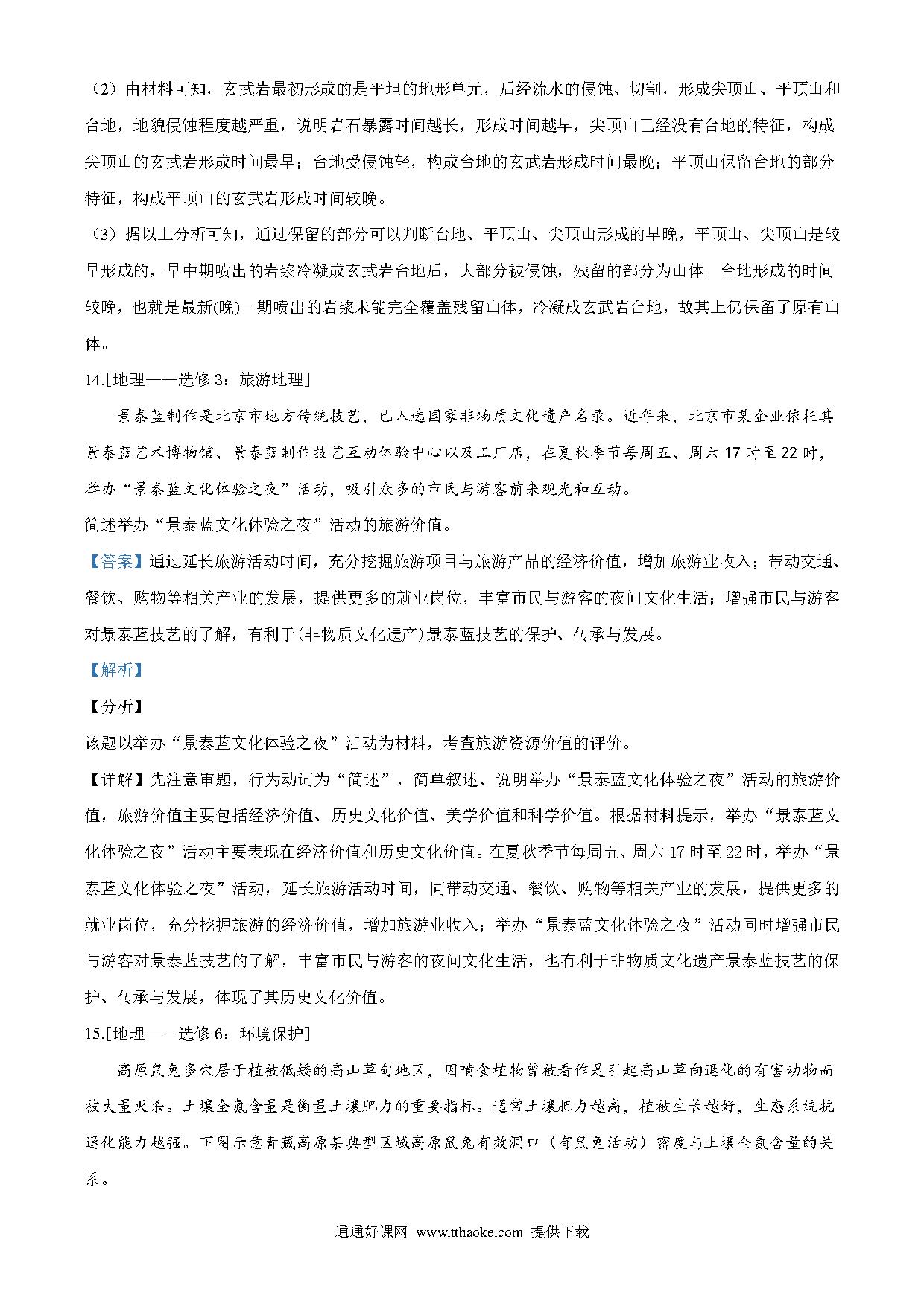 （2）由材料可知，玄武岩最初形成的是平坦的地形单元，后经流水的侵蚀、切割，形成尖顶山、平顶山和台地，地貌侵蚀程度越严重，说明岩石暴露时间越长，形成时间越早，尖顶山已经没有台地的特征，构成尖顶山的玄武岩形成时间最早；台地受侵蚀轻，构成台地的玄武岩形成时间最晚；平顶山保留台地的部分特征，构成平顶山的玄武岩形成时间较晚。

（3）据以上分析可知，通过保留的部分可以判断台地、平顶山、尖顶山形成的早晚，平顶山、尖顶山是较早形成的，早中期喷出的岩浆冷凝成玄武岩台地后，大部分被侵蚀，残留的部分为山体。台地形成的时间较晚，也就是最新(晚)一期喷出的岩浆未能完全覆盖残留山体，冷凝成玄武岩台地，故其上仍保留了原有山体。

14.[地理——选修3：旅游地理]

景泰蓝制作是北京市地方传统技艺，已入选国家非物质文化遗产名录。近年来，北京市某企业依托其景泰蓝艺术博物馆、景泰蓝制作技艺互动体验中心以及工厂店，在夏秋季节每周五、周六17时至22时，举办“景泰蓝文化体验之夜”活动，吸引众多的市民与游客前来观光和互动。

简述举办“景泰蓝文化体验之夜”活动的旅游价值。

【答案】通过延长旅游活动时间，充分挖掘旅游项目与旅游产品的经济价值，增加旅游业收入；带动交通、餐饮、购物等相关产业的发展，提供更多的就业岗位，丰富市民与游客的夜间文化生活；增强市民与游客对景泰蓝技艺的了解，有利于(非物质文化遗产)景泰蓝技艺的保护、传承与发展。

【解析】

【分析】

该题以举办“景泰蓝文化体验之夜”活动为材料，考查旅游资源价值的评价。

【详解】先注意审题，行为动词为“简述”，简单叙述、说明举办“景泰蓝文化体验之夜”活动的旅游价值，旅游价值主要包括经济价值、历史文化价值、美学价值和科学价值。根据材料提示，举办“景泰蓝文化体验之夜”活动主要表现在经济价值和历史文化价值。在夏秋季节每周五、周六17时至22时，举办“景泰蓝文化体验之夜”活动，延长旅游活动时间，同带动交通、餐饮、购物等相关产业的发展，提供更多的就业岗位，充分挖掘旅游的经济价值，增加旅游业收入；举办“景泰蓝文化体验之夜”活动同时增强市民与游客对景泰蓝技艺的了解，丰富市民与游客的夜间文化生活，也有利于非物质文化遗产景泰蓝技艺的保护、传承与发展，体现了其历史文化价值。

15.[地理——选修6：环境保护]

高原鼠兔多穴居于植被低矮的高山草甸地区，因啃食植物曾被看作是引起高山草向退化的有害动物而被大量灭杀。土壤全氮含量是衡量土壤肥力的重要指标。通常土壤肥力越高，植被生长越好，生态系统抗退化能力越强。下图示意青藏高原某典型区域高原鼠兔有效洞口（有鼠兔活动）密度与土壤全氮含量的关系。

通通好课网 www.tthaoke.com 提供下载